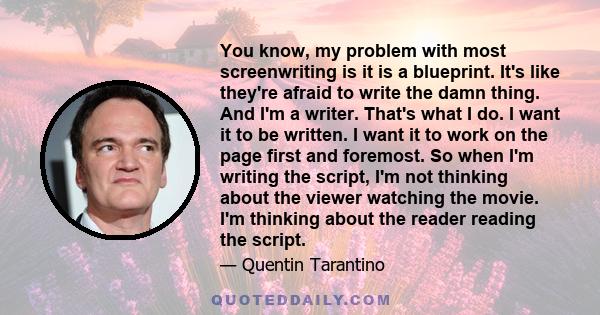 You know, my problem with most screenwriting is it is a blueprint. It's like they're afraid to write the damn thing. And I'm a writer. That's what I do. I want it to be written. I want it to work on the page first and foremost. So when I'm writing the script, I'm not thinking about the viewer watching the movie. I'm thinking about the reader reading the script.

— Quentin Tarantino

QUOTEDDAILY.COM